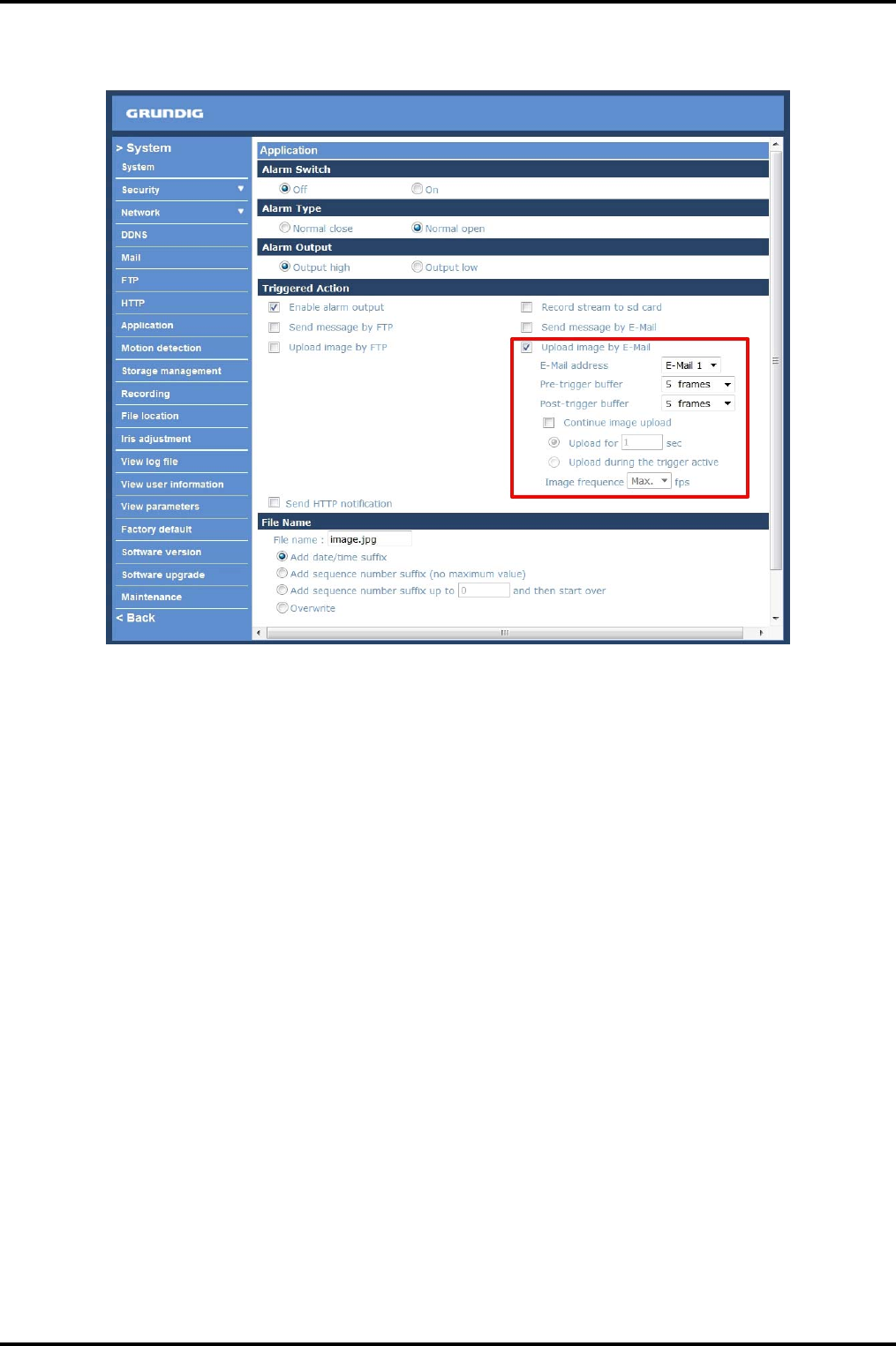 GRUNDIG

> System
System
Security
Network
DDNS
Mail
FTP
HTTP
Application
Motion detection
Storage management
Recording
File location
Iris adjustment
View log file
View user information
View parameters
Factory default
Software version
Software upgrade
Maintenance
< Back

Application

Alarm Switch
Off On

Alarm Type
Normal close Normal open

Alarm Output
Output high Output low

Triggered Action
Enable alarm output
Send message by FTP
Upload image by FTP
Record stream to sd card
Send message by E-Mail
Upload image by E-Mail
E-Mail address E-Mail 1
Pre-trigger buffer 5 frames
Post-trigger buffer 5 frames
Continue image upload
Upload for 1 sec
Upload during the trigger active
Image frequence Max. fps
Send HTTP notification

File Name
File name : image.jpg
Add date/time suffix
Add sequence number suffix (no maximum value)
Add sequence number suffix up to 0 and then start over
Overwrite